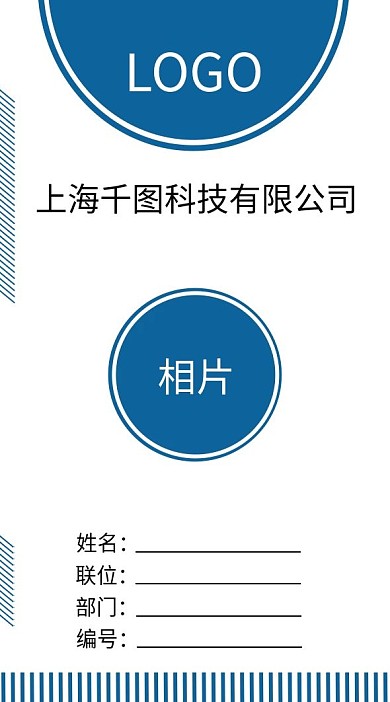 LOGO

上海千图科技有限公司

相片

姓名：

联位：

部门：

编号：